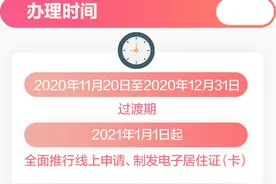 办理时间

2020年11月20日至2020年12月31日

过渡期

2021年1月1日起

全面推行线上申请、制发电子居住证（卡）